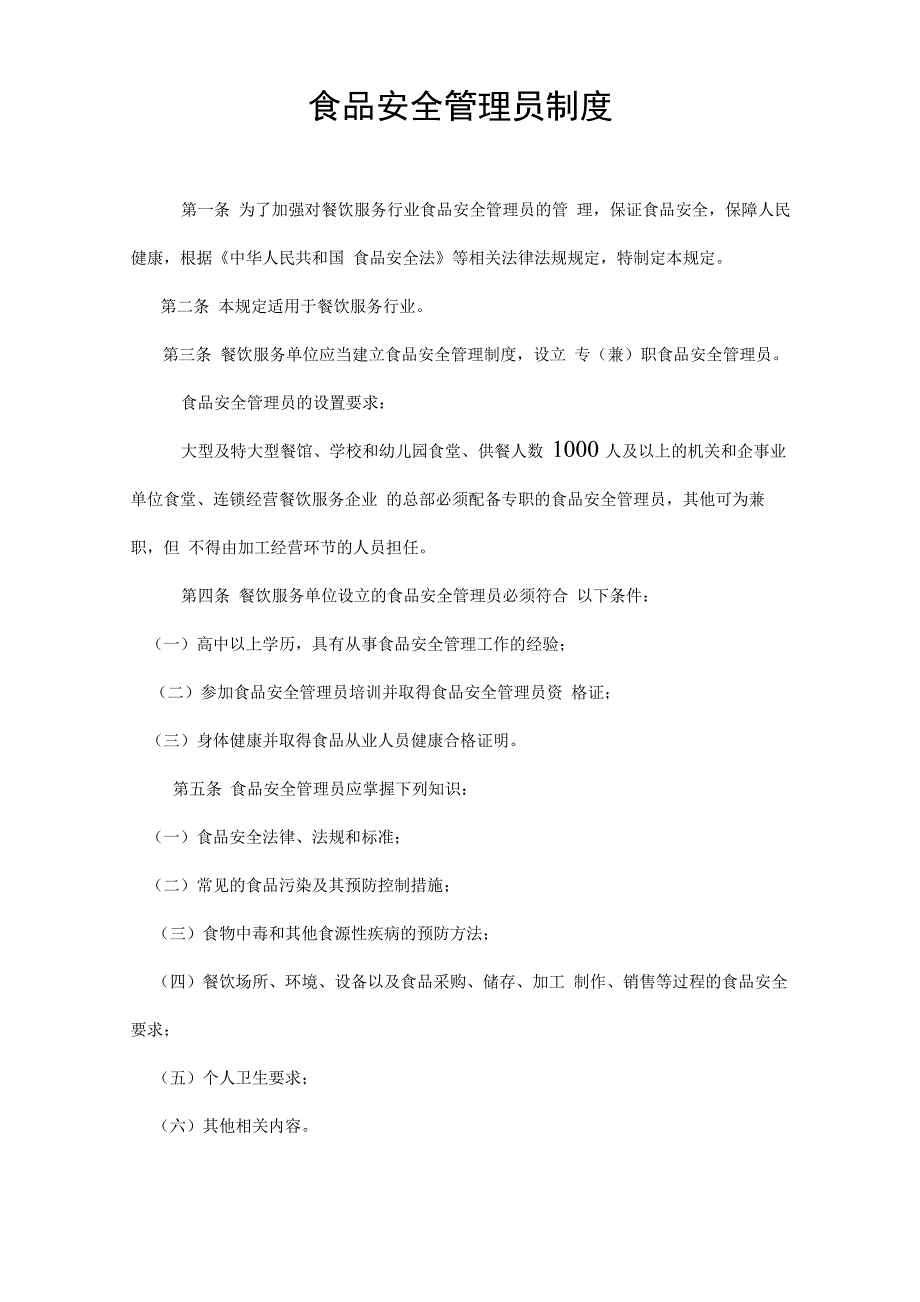 食品安全管理员制度

第一条 为了加强对餐饮服务行业食品安全管理员的管 理，保证食品安全，保障人民健康，根据《中华人民共和国 食品安全法》等相关法律法规规定，特制定本规定。

第二条 本规定适用于餐饮服务行业。

第三条 餐饮服务单位应当建立食品安全管理制度，设立 专（兼）职食品安全管理员。

食品安全管理员的设置要求：

大型及特大型餐馆、学校和幼儿园食堂、供餐人数 1000 人及以上的机关和企事业单位食堂、连锁经营餐饮服务企业 的总部必须配备专职的食品安全管理员，其他可为兼职，但 不得由加工经营环节的人员担任。

第四条 餐饮服务单位设立的食品安全管理员必须符合 以下条件：

（一）高中以上学历，具有从事食品安全管理工作的经验；

（二）参加食品安全管理员培训并取得食品安全管理员资 格证；

（三）身体健康并取得食品从业人员健康合格证明。

第五条 食品安全管理员应掌握下列知识：

（一）食品安全法律、法规和标准；

（二）常见的食品污染及其预防控制措施；

（三）食物中毒和其他食源性疾病的预防方法；

（四）餐饮场所、环境、设备以及食品采购、储存、加工 制作、销售等过程的食品安全要求；

（五）个人卫生要求；

（六）其他相关内容。